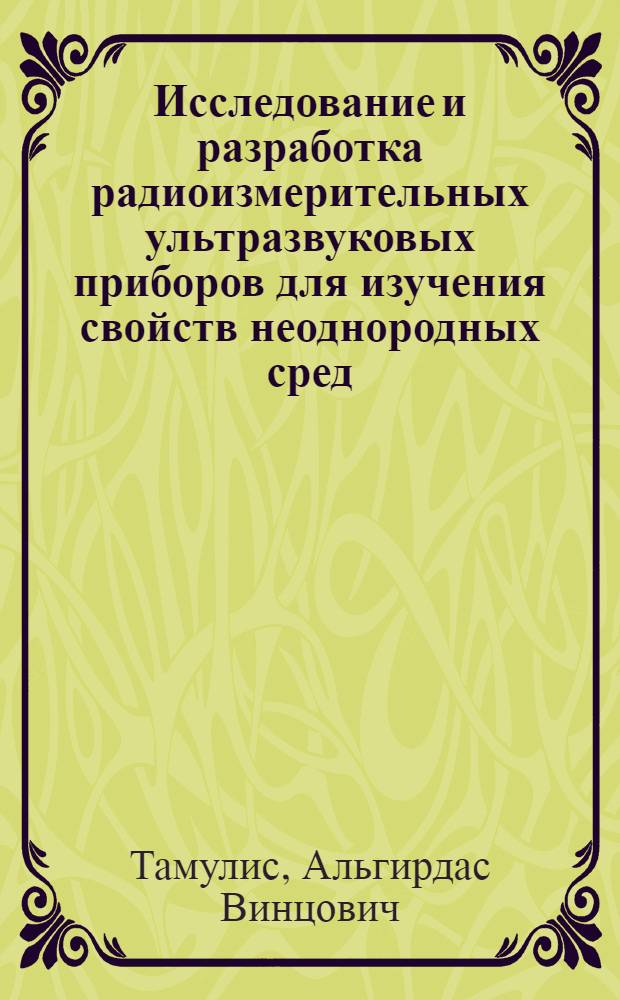 Исследование и разработка радиоизмерительных ультразвуковых приборов для изучения свойств неоднородных сред

Тамулис, Альгирдас Винцович